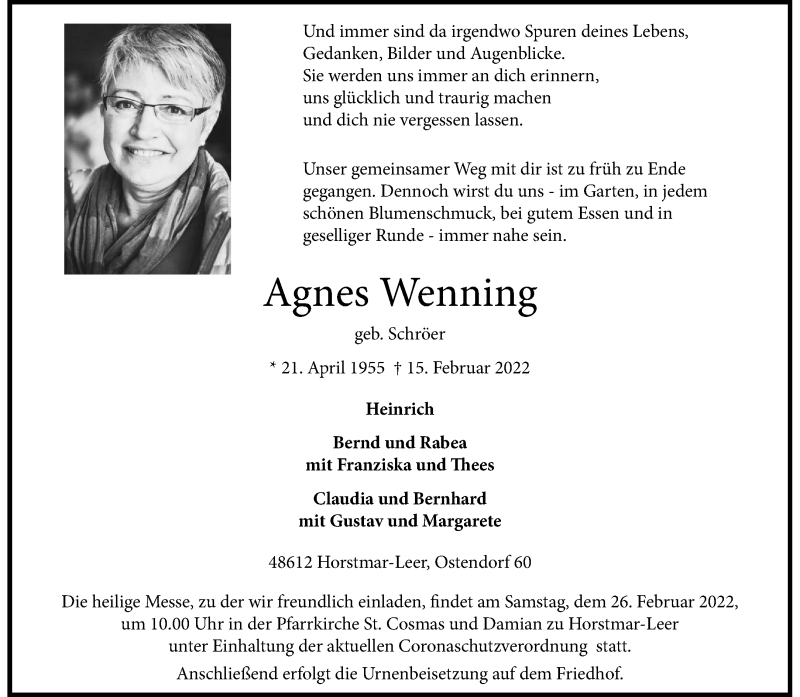 Und immer sind da irgendwo Spuren deines Lebens,
Gedanken, Bilder und Augenblicke.
Sie werden uns immer an dich erinnern,
uns glücklich und traurig machen
und dich nie vergessen lassen.

Unser gemeinsamer Weg mit dir ist zu früh zu Ende gegangen. Dennoch wirst du uns - im Garten, in jedem schönen Blumenschmuck, bei gutem Essen und in geselliger Runde - immer nahe sein.

Agnes Wenning

geb. Schröer

* 21. April 1955 † 15. Februar 2022

Heinrich

Bernd und Rabea
mit Franziska und Thees

Claudia und Bernhard
mit Gustav und Margarete

48612 Horstmar-Leer, Ostendorf 60

Die heilige Messe, zu der wir freundlich einladen, findet am Samstag, dem 26. Februar 2022, um 10.00 Uhr in der Pfarrkirche St. Cosmas und Damian zu Horstmar-Leer unter Einhaltung der aktuellen Coronaschutzverordnung statt.

Anschließend erfolgt die Urnenbeisetzung auf dem Friedhof.